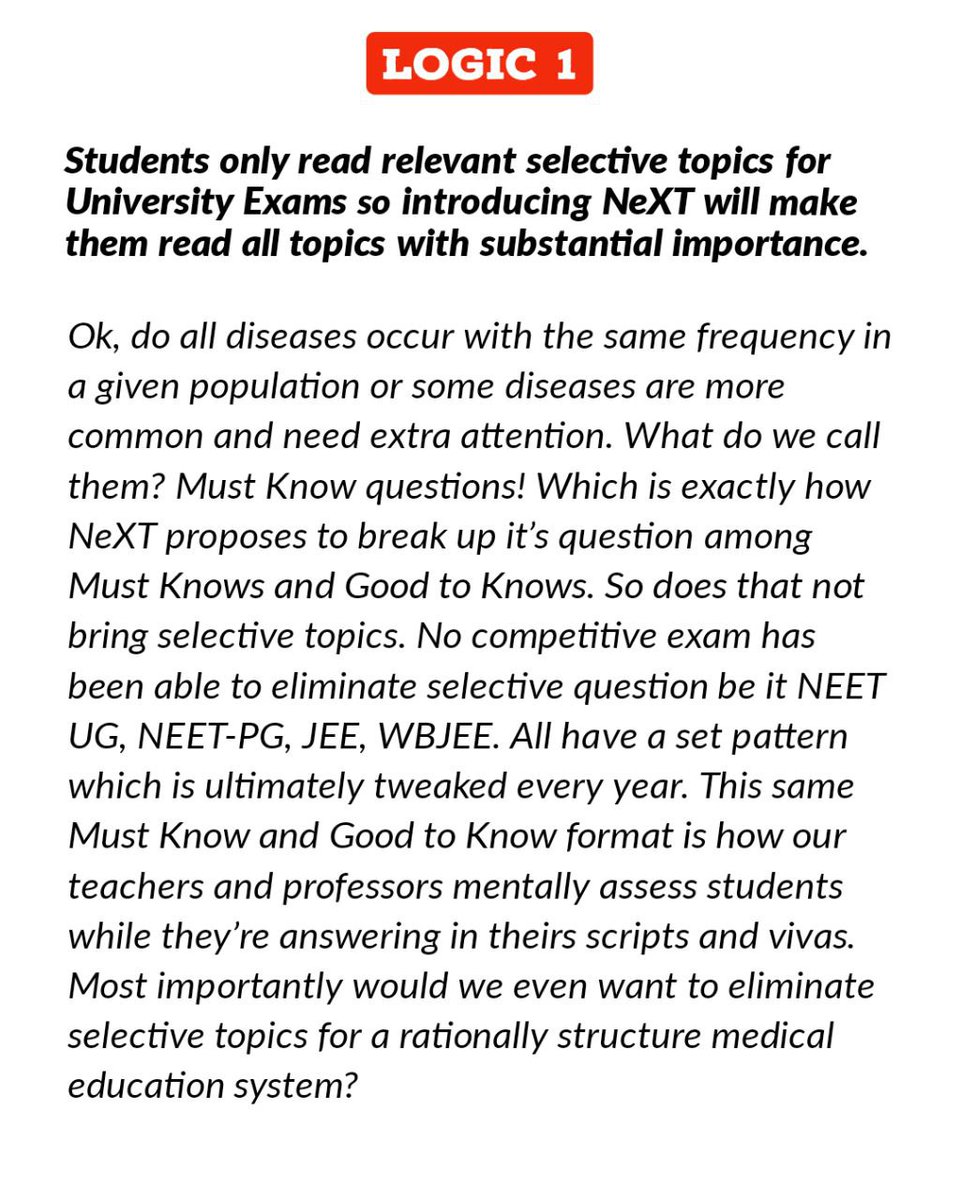 LOGIC 1

Students only read relevant selective topics for University Exams so introducing NeXT will make them read all topics with substantial importance.

Ok, do all diseases occur with the same frequency in a given population or some diseases are more common and need extra attention. What do we call them? Must Know questions! Which is exactly how NeXT proposes to break up it's question among Must Knows and Good to Knows. So does that not bring selective topics. No competitive exam has been able to eliminate selective question be it NEET UG, NEET-PG, JEE, WBJEE. All have a set pattern which is ultimately tweaked every year. This same Must Know and Good to Know format is how our teachers and professors mentally assess students while they're answering in theirs scripts and vivas. Most importantly would we even want to eliminate selective topics for a rationally structure medical education system?